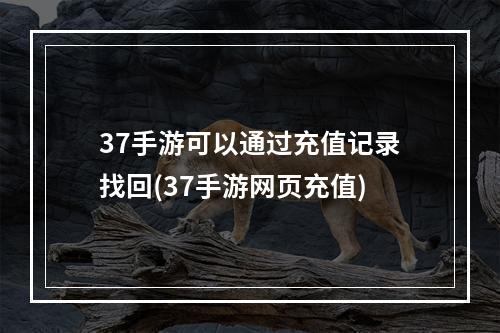 37手游可以通过充值记录找回(37手游网页充值)